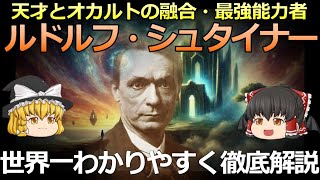 天才とオカルトの融合・最強能力者
ルドルフ・シュタイナー

世界一わかりやすく徹底解説